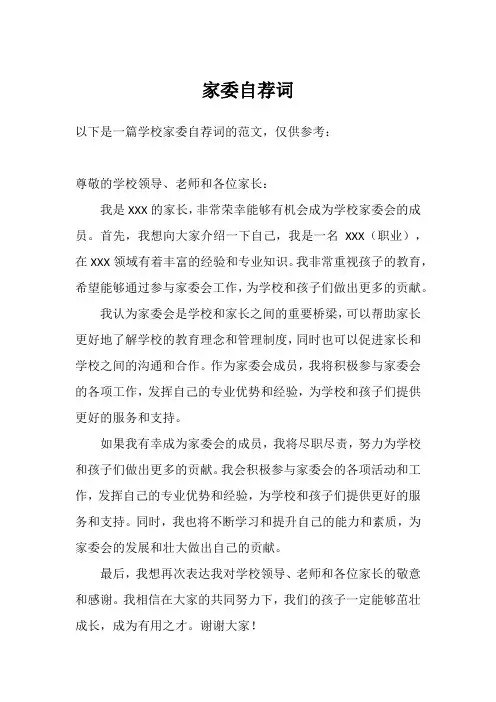 家委自荐词

以下是一篇学校家委自荐词的范文，仅供参考：

尊敬的学校领导、老师和各位家长：

我是 XXX 的家长，非常荣幸能够有机会成为学校家委会的成员。首先，我想向大家介绍一下自己，我是一名 XXX（职业），在 XXX 领域有着丰富的经验和专业知识。我非常重视孩子的教育，希望能够通过参与家委会工作，为学校和孩子们做出更多的贡献。

我认为家委会是学校和家长之间的重要桥梁，可以帮助家长更好地了解学校的教育理念和管理制度，同时也可以促进家长和学校之间的沟通和合作。作为家委会成员，我将积极参与家委会的各项工作，发挥自己的专业优势和经验，为学校和孩子们提供更好的服务和支持。

如果我有幸成为家委会的成员，我将尽职尽责，努力为学校和孩子们做出更多的贡献。我会积极参与家委会的各项活动和工作，发挥自己的专业优势和经验，为学校和孩子们提供更好的服务和支持。同时，我也将不断学习和提升自己的能力和素质，为家委会的发展和壮大做出自己的贡献。

最后，我想再次表达我对学校领导、老师和各位家长的敬意和感谢。我相信在大家的共同努力下，我们的孩子一定能够茁壮成长，成为有用之才。谢谢大家！